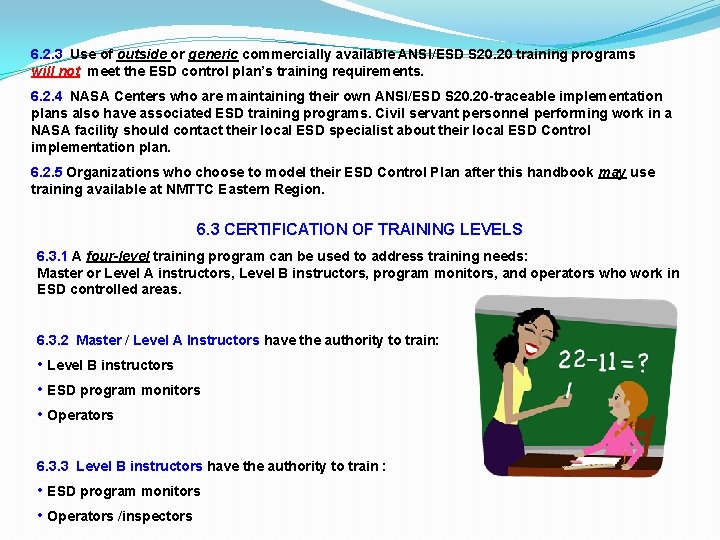 6.2.3 Use of outside or generic commercially available ANSI/ESD S20.20 training programs will not meet the ESD control plan's training requirements.

6.2.4 NASA Centers who are maintaining their own ANSI/ESD S20.20-traceable implementation plans also have associated ESD training programs. Civil servant personnel performing work in a NASA facility should contact their local ESD specialist about their local ESD Control implementation plan.

6.2.5 Organizations who choose to model their ESD Control Plan after this handbook may use training available at NMTTC Eastern Region.

6.3 CERTIFICATION OF TRAINING LEVELS

6.3.1 A four-level training program can be used to address training needs: Master or Level A instructors, Level B instructors, program monitors, and operators who work in ESD controlled areas.

6.3.2 Master / Level A Instructors have the authority to train:

• Level B instructors

• ESD program monitors

• Operators

6.3.3 Level B instructors have the authority to train :

• ESD program monitors

• Operators /inspectors

$22-11=?$